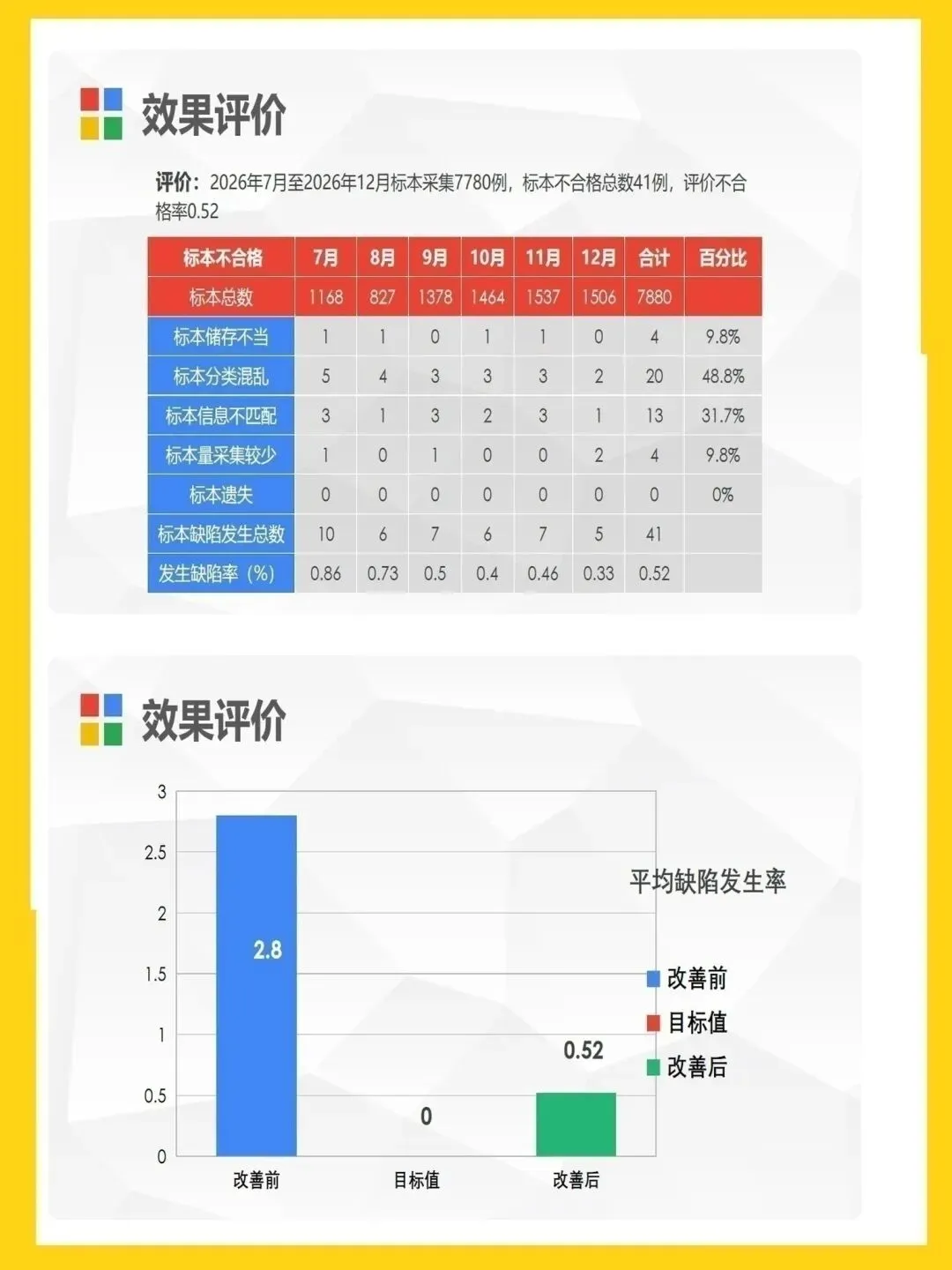 效果评价

评价：2026年7月至2026年12月标本采集7780例，标本不合格总数41例，评价不合格率0.52

| 标本不合格 | 7月 | 8月 | 9月 | 10月 | 11月 | 12月 | 合计 | 百分比 |
|---|---|---|---|---|---|---|---|---|
| 标本总数 | 1168 | 827 | 1378 | 1464 | 1537 | 1506 | 7880 | |
| 标本储存不当 | 1 | 1 | 0 | 1 | 1 | 0 | 4 | 9.8% |
| 标本分类混乱 | 5 | 4 | 3 | 3 | 3 | 2 | 20 | 48.8% |
| 标本信息不匹配 | 3 | 1 | 3 | 2 | 3 | 1 | 13 | 31.7% |
| 标本量采集较少 | 1 | 0 | 1 | 0 | 0 | 2 | 4 | 9.8% |
| 标本遗失 | 0 | 0 | 0 | 0 | 0 | 0 | 0 | 0% |
| 标本缺陷发生总数 | 10 | 6 | 7 | 6 | 7 | 5 | 41 | |
| 发生缺陷率（%） | 0.86 | 0.73 | 0.5 | 0.4 | 0.46 | 0.33 | 0.52 | |

效果评价

3
2.5
2
1.5
1
0.5
0
2.8
0
0.52
改善前
目标值
改善后

平均缺陷发生率
改善前
目标值
改善后